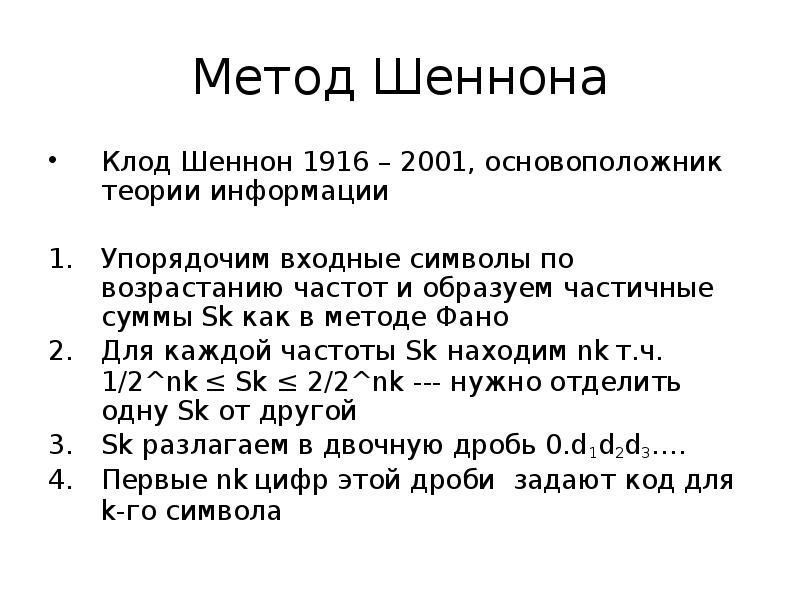 Метод Шеннона

• Клод Шеннон 1916 – 2001, основоположник теории информации

1. Упорядочим входные символы по возрастанию частот и образуем частичные суммы Sk как в методе Фано
2. Для каждой частоты Sk находим nk т.ч. 1/2^nk ≤ Sk ≤ 2/2^nk --- нужно отделить одну Sk от другой
3. Sk разлагаем в двочную дробь $0.d_1d_2d_3$….
4. Первые nk цифр этой дроби задают код для k-го символа